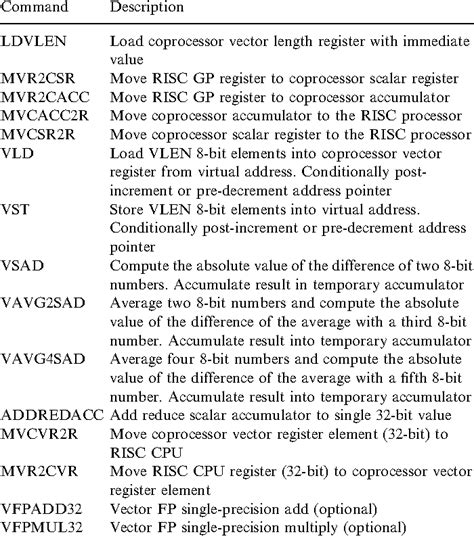 | Command | Description |
|---|---|
| LDVLEN | Load coprocessor vector length register with immediate value |
| MVR2CSR | Move RISC GP register to coprocessor scalar register |
| MVR2CACC | Move RISC GP register to coprocessor accumulator |
| MVCACC2R | Move coprocessor accumulator to the RISC processor |
| MVCSR2R | Move coprocessor scalar register to the RISC processor |
| VLD | Load VLEN 8-bit elements into coprocessor vector register from virtual address. Conditionally post-increment or pre-decrement address pointer |
| VST | Store VLEN 8-bit elements into virtual address. Conditionally post-increment or pre-decrement address pointer |
| VSAD | Compute the absolute value of the difference of two 8-bit numbers. Accumulate result in temporary accumulator |
| VAVG2SAD | Average two 8-bit numbers and compute the absolute value of the difference of the average with a third 8-bit number. Accumulate result into temporary accumulator |
| VAVG4SAD | Average four 8-bit numbers and compute the absolute value of the difference of the average with a fifth 8-bit number. Accumulate result into temporary accumulator |
| ADDREDACC | Add reduce scalar accumulator to single 32-bit value |
| MVCVR2R | Move coprocessor vector register element (32-bit) to RISC CPU |
| MVR2CVR | Move RISC CPU register (32-bit) to coprocessor vector register element |
| VFPADD32 | Vector FP single-precision add (optional) |
| VFPMUL32 | Vector FP single-precision multiply (optional) |